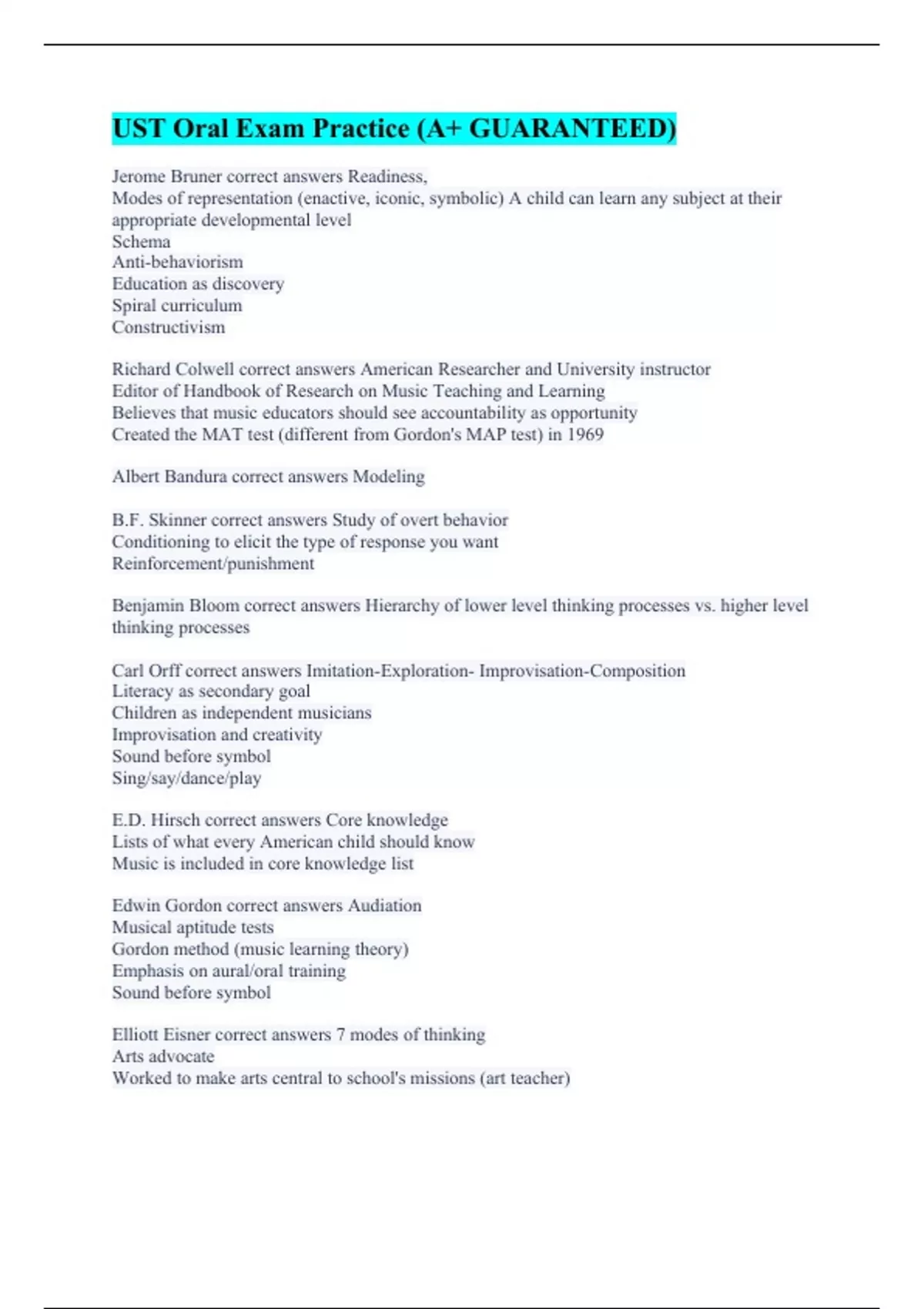 UST Oral Exam Practice (A+ GUARANTEED)

Jerome Bruner correct answers Readiness,
Modes of representation (enactive, iconic, symbolic) A child can learn any subject at their appropriate developmental level
Schema
Anti-behaviorism
Education as discovery
Spiral curriculum
Constructivism

Richard Colwell correct answers American Researcher and University instructor
Editor of Handbook of Research on Music Teaching and Learning
Believes that music educators should see accountability as opportunity
Created the MAT test (different from Gordon's MAP test) in 1969

Albert Bandura correct answers Modeling

B.F. Skinner correct answers Study of overt behavior
Conditioning to elicit the type of response you want
Reinforcement/punishment

Benjamin Bloom correct answers Hierarchy of lower level thinking processes vs. higher level thinking processes

Carl Orff correct answers Imitation-Exploration- Improvisation-Composition
Literacy as secondary goal
Children as independent musicians
Improvisation and creativity
Sound before symbol
Sing/say/dance/play

E.D. Hirsch correct answers Core knowledge
Lists of what every American child should know
Music is included in core knowledge list

Edwin Gordon correct answers Audiation
Musical aptitude tests
Gordon method (music learning theory)
Emphasis on aural/oral training
Sound before symbol

Elliott Eisner correct answers 7 modes of thinking
Arts advocate
Worked to make arts central to school's missions (art teacher)